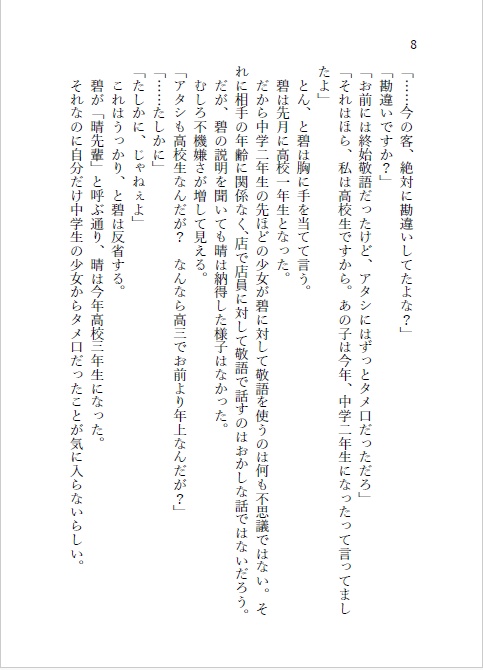 8

「……今の客、絶対に勘違いしてたよな？」

「勘違いですか？」

「お前には終始敬語だったけど、アタシにはずっとタメ口だっただろ」

「それはほら、私は高校生ですから。あの子は今年、中学二年生になったって言ってましたよ」

とん、と碧は胸に手を当てて言う。

碧は先月に高校一年生となった。

だから中学二年生の先ほどの少女が碧に対して敬語を使うのは何も不思議ではない。それに相手の年齢に関係なく、店で店員に対して敬語で話すのはおかしな話ではないだろう。

だが、碧の説明を聞いても晴は納得した様子はなかった。

むしろ不機嫌さが増して見える。

「アタシも高校生なんだが？　なんなら高三でお前より年上なんだが？」

「……たしかに」

「たしかに、じゃねぇよ」

これはうっかり、と碧は反省する。

碧が「晴先輩」と呼ぶ通り、晴は今年高校三年生になった。

それなのに自分だけ中学生の少女からタメ口だったことが気に入らないらしい。